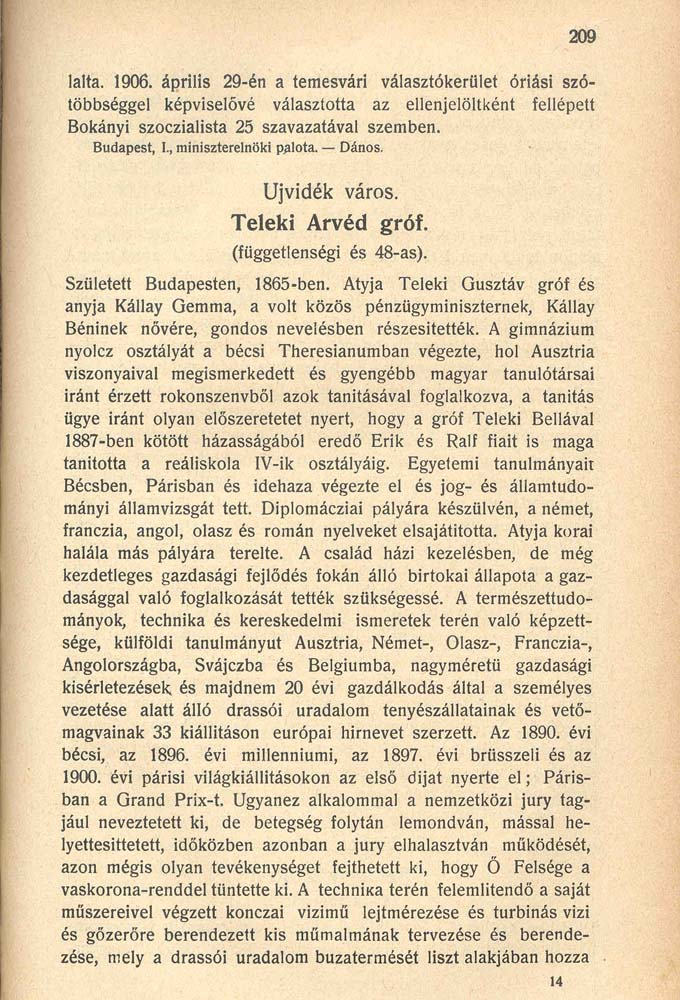 209

lalta. 1906. április 29-én a temesvári választókerület óriási szótöbbséggel képviselővé választotta az ellenjelöltként fellépett Bokányi szoczialista 25 szavazatával szemben.
Budapest, I., miniszterelnöki palota. — Dános.

Ujvidék város.
Teleki Arvéd gróf.
(függetlenségi és 48-as).

Született Budapesten, 1865-ben. Atyja Teleki Gusztáv gróf és anyja Kállay Gemma, a volt közös pénzügyminiszternek, Kállay Béninek nővére, gondos nevelésben részesitették. A gimnázium nyolcz osztályát a bécsi Theresianumban végezte, hol Ausztria viszonyaival megismerkedett és gyengébb magyar tanulótársai iránt érzett rokonszenvből azok tanitásával foglalkozva, a tanitás ügye iránt olyan előszeretetet nyert, hogy a gróf Teleki Bellával 1887-ben kötött házasságából eredő Erik és Ralf fiait is maga tanitotta a reáliskola IV-ik osztályáig. Egyetemi tanulmányait Bécsben, Párisban és idehaza végezte el és jog- és államtudományi államvizsgát tett. Diplomácziai pályára készülvén, a német, franczia, angol, olasz és román nyelveket elsajátitotta. Atyja korai halála más pályára terelte. A család házi kezelésben, de még kezdetleges gazdasági fejlődés fokán álló birtokai állapota a gazdasággal való foglalkozását tették szükségessé. A természettudományok, technika és kereskedelmi ismeretek terén való képzettsége, külföldi tanulmányut Ausztria, Német-, Olasz-, Franczia-, Angolországba, Svájczba és Belgiumba, nagyméretü gazdasági kisérletezések és majdnem 20 évi gazdálkodás által a személyes vezetése alatt álló drassói uradalom tenyészállatainak és vetőmagvainak 33 kiállitáson európai hirnevet szerzett. Az 1890. évi bécsi, az 1896. évi millenniumi, az 1897. évi brüsszeli és az 1900. évi párisi világkiállitásokon az első dijat nyerte el; Párisban a Grand Prix-t. Ugyanez alkalommal a nemzetközi jury tagjául neveztetett ki, de betegség folytán lemondván, mással helyettesittetett, időközben azonban a jury elhalasztván működését, azon mégis olyan tevékenységet fejthetett ki, hogy Ő Felsége a vaskorona-renddel tüntette ki. A technika terén felemlitendő a saját műszereivel végzett konczai vizimű lejtmérezése és turbinás vizi és gőzerőre berendezett kis műmalmának tervezése és berendezése, mely a drassói uradalom buzatermését liszt alakjában hozza

14